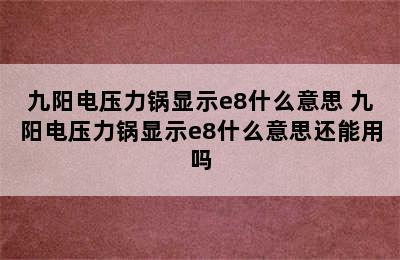 九阳电压力锅显示e8什么意思 九阳电压力锅显示e8什么意思还能用吗